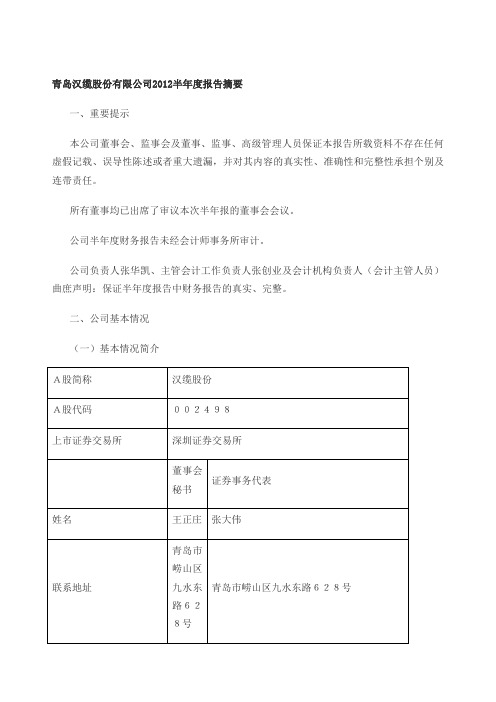 青岛汉缆股份有限公司2012半年度报告摘要

一、重要提示

本公司董事会、监事会及董事、监事、高级管理人员保证本报告所载资料不存在任何虚假记载、误导性陈述或者重大遗漏，并对其内容的真实性、准确性和完整性承担个别及连带责任。

所有董事均已出席了审议本次半年报的董事会会议。

公司半年度财务报告未经会计师事务所审计。

公司负责人张华凯、主管会计工作负责人张创业及会计机构负责人（会计主管人员）曲庶声明：保证半年度报告中财务报告的真实、完整。

二、公司基本情况

（一）基本情况简介

| A股简称 | 汉缆股份 | |
|---|---|---|
| A股代码 | ００２４９８ | |
| 上市证券交易所 | 深圳证券交易所 | |
| | 董事会秘书 | 证券事务代表 |
| 姓名 | 王正庄 | 张大伟 |
| 联系地址 | 青岛市崂山区九水东路６２８号 | 青岛市崂山区九水东路６２８号 |